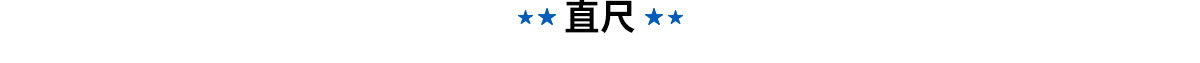 ★★ 直尺 ★★